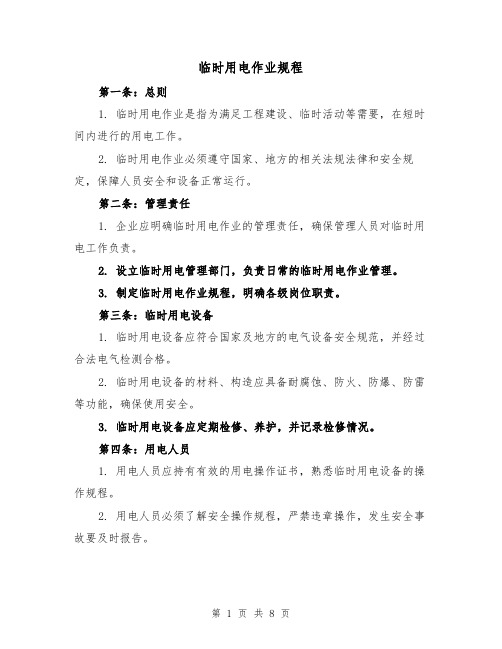 临时用电作业规程

第一条：总则

1. 临时用电作业是指为满足工程建设、临时活动等需要，在短时间内进行的用电工作。

2. 临时用电作业必须遵守国家、地方的相关法规法律和安全规定，保障人员安全和设备正常运行。

第二条：管理责任

1. 企业应明确临时用电作业的管理责任，确保管理人员对临时用电工作负责。

2. 设立临时用电管理部门，负责日常的临时用电作业管理。

3. 制定临时用电作业规程，明确各级岗位职责。

第三条：临时用电设备

1. 临时用电设备应符合国家及地方的电气设备安全规范，并经过合法电气检测合格。

2. 临时用电设备的材料、构造应具备耐腐蚀、防火、防爆、防雷等功能，确保使用安全。

3. 临时用电设备应定期检修、养护，并记录检修情况。

第四条：用电人员

1. 用电人员应持有有效的用电操作证书，熟悉临时用电设备的操作规程。

2. 用电人员必须了解安全操作规程，严禁违章操作，发生安全事故要及时报告。

第 1 页 共 8 页